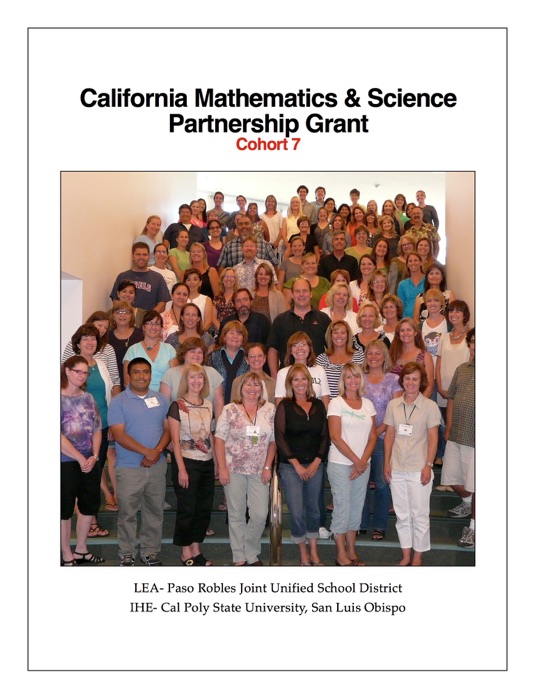 California Mathematics & Science Partnership Grant
Cohort 7

LEA- Paso Robles Joint Unified School District
IHE- Cal Poly State University, San Luis Obispo